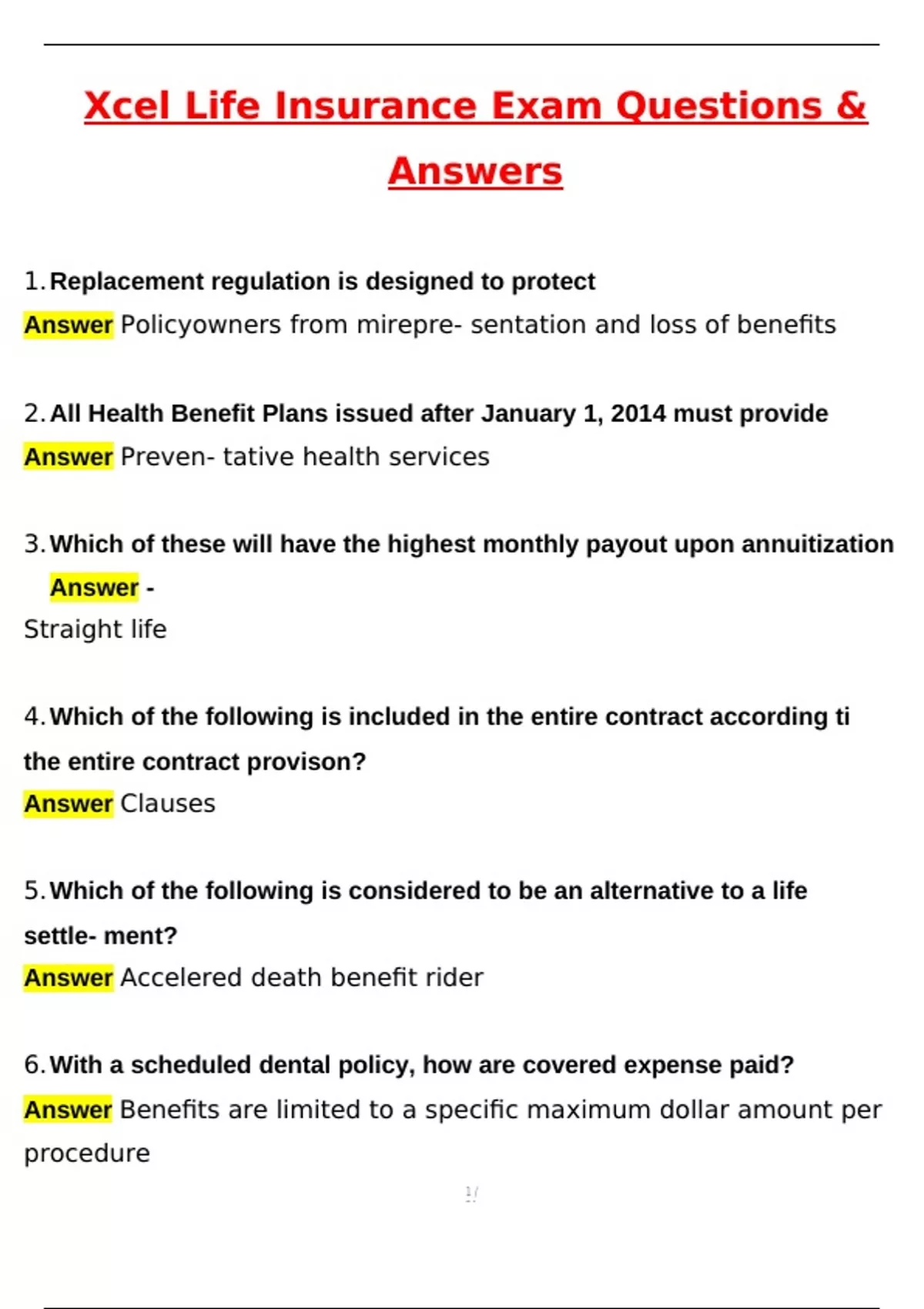 Xcel Life Insurance Exam Questions & Answers

1. Replacement regulation is designed to protect
Answer Policyowners from mirepre- sentation and loss of benefits

2. All Health Benefit Plans issued after January 1, 2014 must provide
Answer Preven- tative health services

3. Which of these will have the highest monthly payout upon annuitization
Answer -
Straight life

4. Which of the following is included in the entire contract according ti the entire contract provison?
Answer Clauses

5. Which of the following is considered to be an alternative to a life settle- ment?
Answer Accelered death benefit rider

6. With a scheduled dental policy, how are covered expense paid?
Answer Benefits are limited to a specific maximum dollar amount per procedure

1/